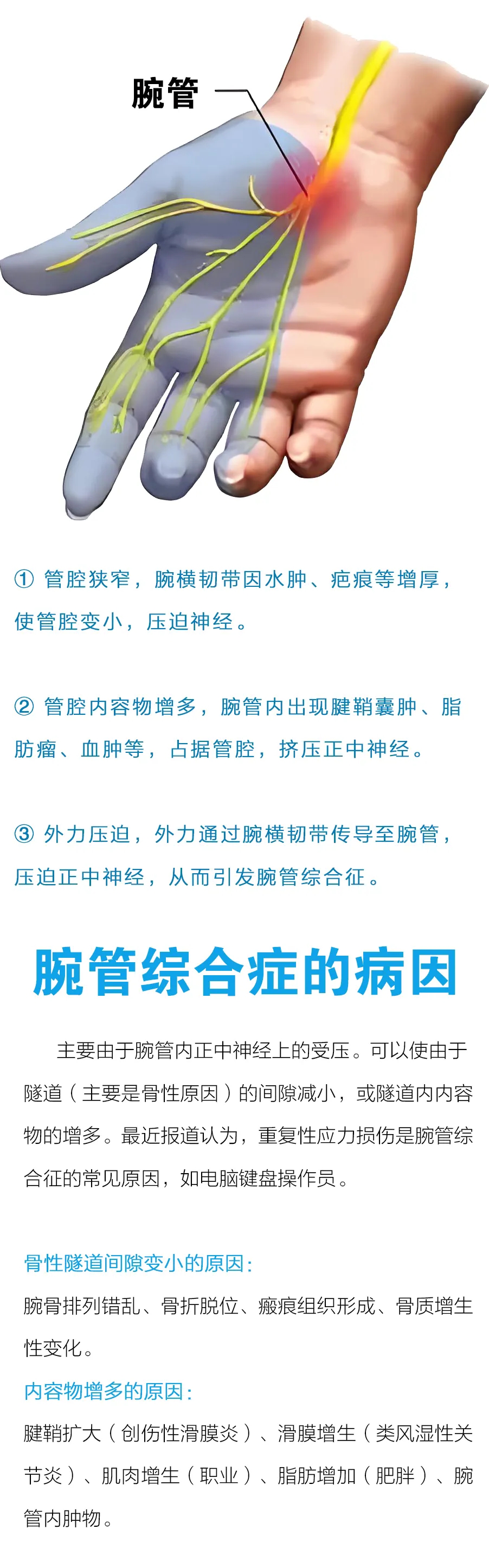 腕管

① 管腔狭窄，腕横韧带因水肿、疤痕等增厚，使管腔变小，压迫神经。

② 管腔内容物增多，腕管内出现腱鞘囊肿、脂肪瘤、血肿等，占据管腔，挤压正中神经。

③ 外力压迫，外力通过腕横韧带传导至腕管，压迫正中神经，从而引发腕管综合征。

腕管综合症的病因

主要由于腕管内正中神经上的受压。可以使由于隧道（主要是骨性原因）的间隙减小，或隧道内内容物的增多。最近报道认为，重复性应力损伤是腕管综合征的常见原因，如电脑键盘操作员。

骨性隧道间隙变小的原因：
腕骨排列错乱、骨折脱位、瘢痕组织形成、骨质增生性变化。

内容物增多的原因：
腱鞘扩大（创伤性滑膜炎）、滑膜增生（类风湿性关节炎）、肌肉增生（职业）、脂肪增加（肥胖）、腕管内肿物。